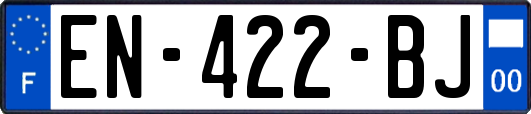 F
EN-422-BJ
00